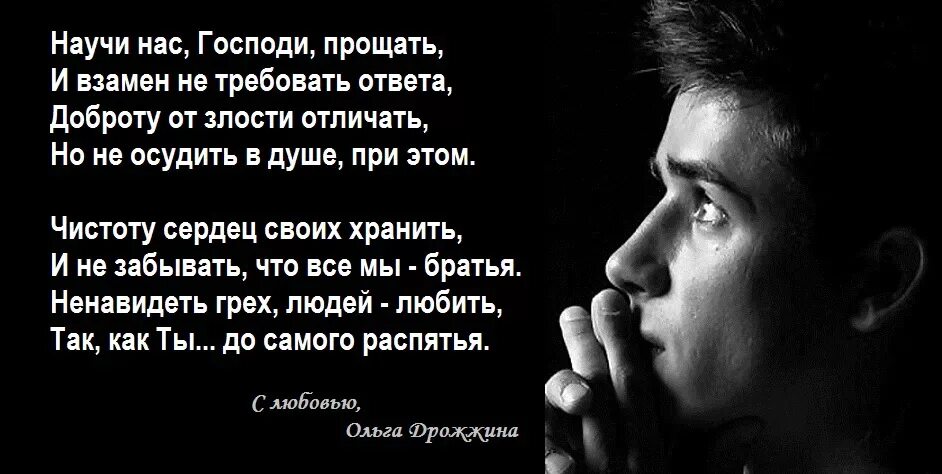 Научи нас, Господи, прощать,
И взамен не требовать ответа,
Доброту от злости отличать,
Но не осудить в душе, при этом.

Чистоту сердец своих хранить,
И не забывать, что все мы - братья.
Ненавидеть грех, людей - любить,
Так, как Ты... до самого распятья.

С любовью,
Ольга Дрожжина